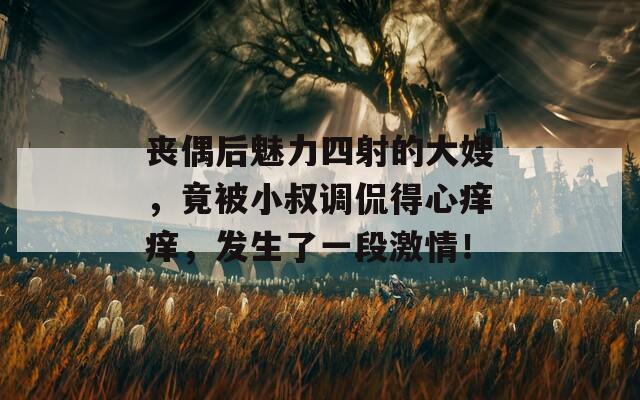 丧偶后魅力四射的大嫂，竟被小叔调侃得心痒痒，发生了一段激情！